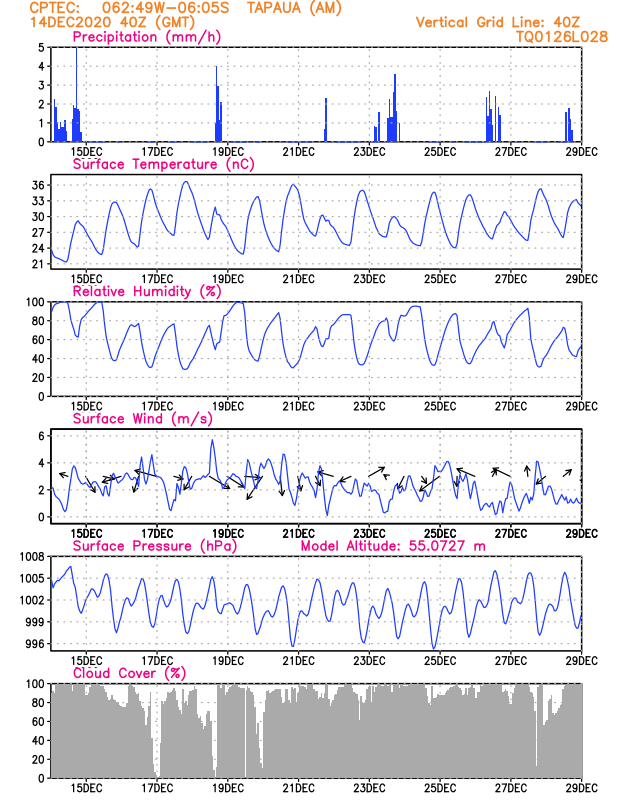 CPTEC: 062:49W-06:05S TAPAUA (AM)
14DEC2020 40Z (GMT)
Vertical Grid Line: 40Z
TQ0126L028

Precipitation (mm/h)
5
4
3
2
1
0
15DEC 17DEC 19DEC 21DEC 23DEC 25DEC 27DEC 29DEC

Surface Temperature (nC)
36
33
30
27
24
21
15DEC 17DEC 19DEC 21DEC 23DEC 25DEC 27DEC 29DEC

Relative Humidity (%)
100
80
60
40
20
0
15DEC 17DEC 19DEC 21DEC 23DEC 25DEC 27DEC 29DEC

Surface Wind (m/s)
6
4
2
0
15DEC 17DEC 19DEC 21DEC 23DEC 25DEC 27DEC 29DEC

Surface Pressure (hPa)
Model Altitude: 55.0727 m
1008
1005
1002
999
996
15DEC 17DEC 19DEC 21DEC 23DEC 25DEC 27DEC 29DEC

Cloud Cover (%)
100
80
60
40
20
0
15DEC 17DEC 19DEC 21DEC 23DEC 25DEC 27DEC 29DEC